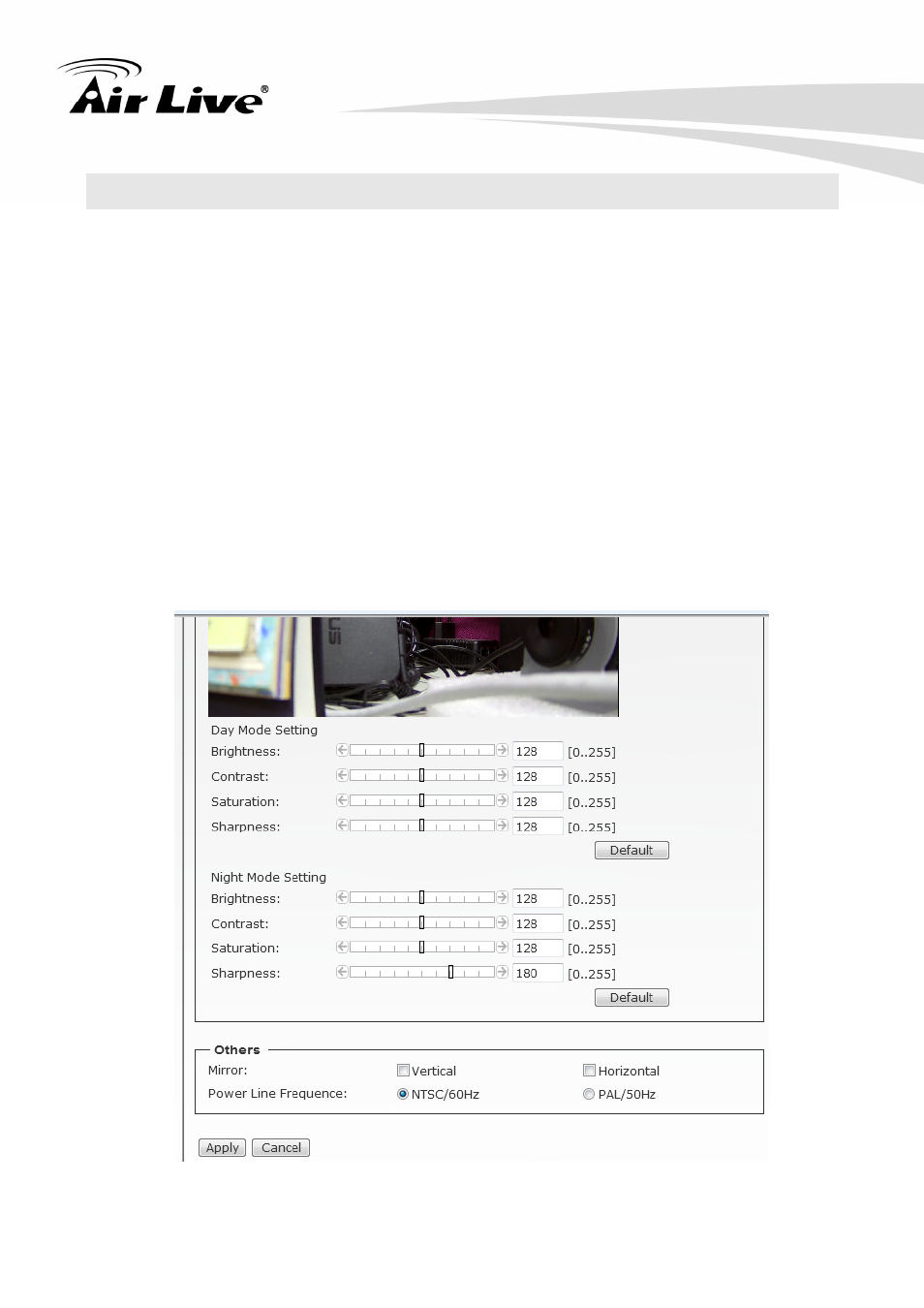 Air Live®

Day Mode Setting
Brightness: 128 [0..255]
Contrast: 128 [0..255]
Saturation: 128 [0..255]
Sharpness: 128 [0..255]
Default

Night Mode Setting
Brightness: 128 [0..255]
Contrast: 128 [0..255]
Saturation: 128 [0..255]
Sharpness: 180 [0..255]
Default

Others
Mirror: Vertical Horizontal
Power Line Frequence: NTSC/60Hz PAL/50Hz

Apply Cancel